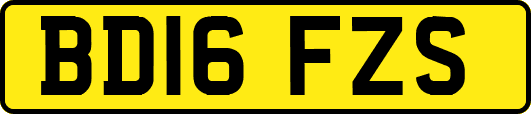 BD16 FZS